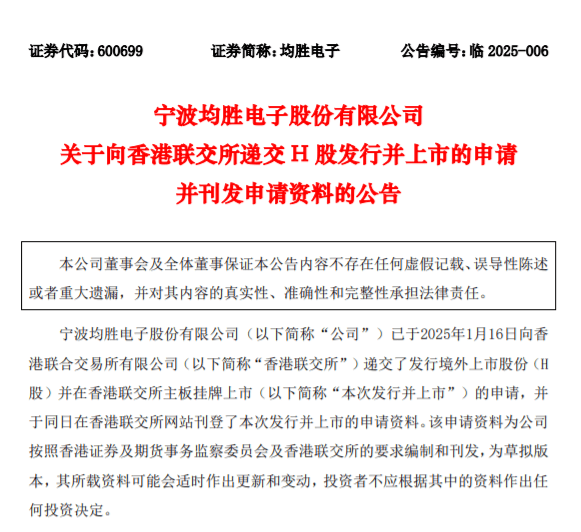 证券代码：600699　　　　证券简称：均胜电子　　　　公告编号：临 2025-006

宁波均胜电子股份有限公司
关于向香港联交所递交 H 股发行并上市的申请
并刊发申请资料的公告

本公司董事会及全体董事保证本公告内容不存在任何虚假记载、误导性陈述或者重大遗漏，并对其内容的真实性、准确性和完整性承担法律责任。

宁波均胜电子股份有限公司（以下简称“公司”）已于2025年1月16日向香港联合交易所有限公司（以下简称“香港联交所”）递交了发行境外上市股份（H股）并在香港联交所主板挂牌上市（以下简称“本次发行并上市”）的申请，并于同日在香港联交所网站刊登了本次发行并上市的申请资料。该申请资料为公司按照香港证券及期货事务监察委员会及香港联交所的要求编制和刊发，为草拟版本，其所载资料可能会适时作出更新和变动，投资者不应根据其中的资料作出任何投资决定。